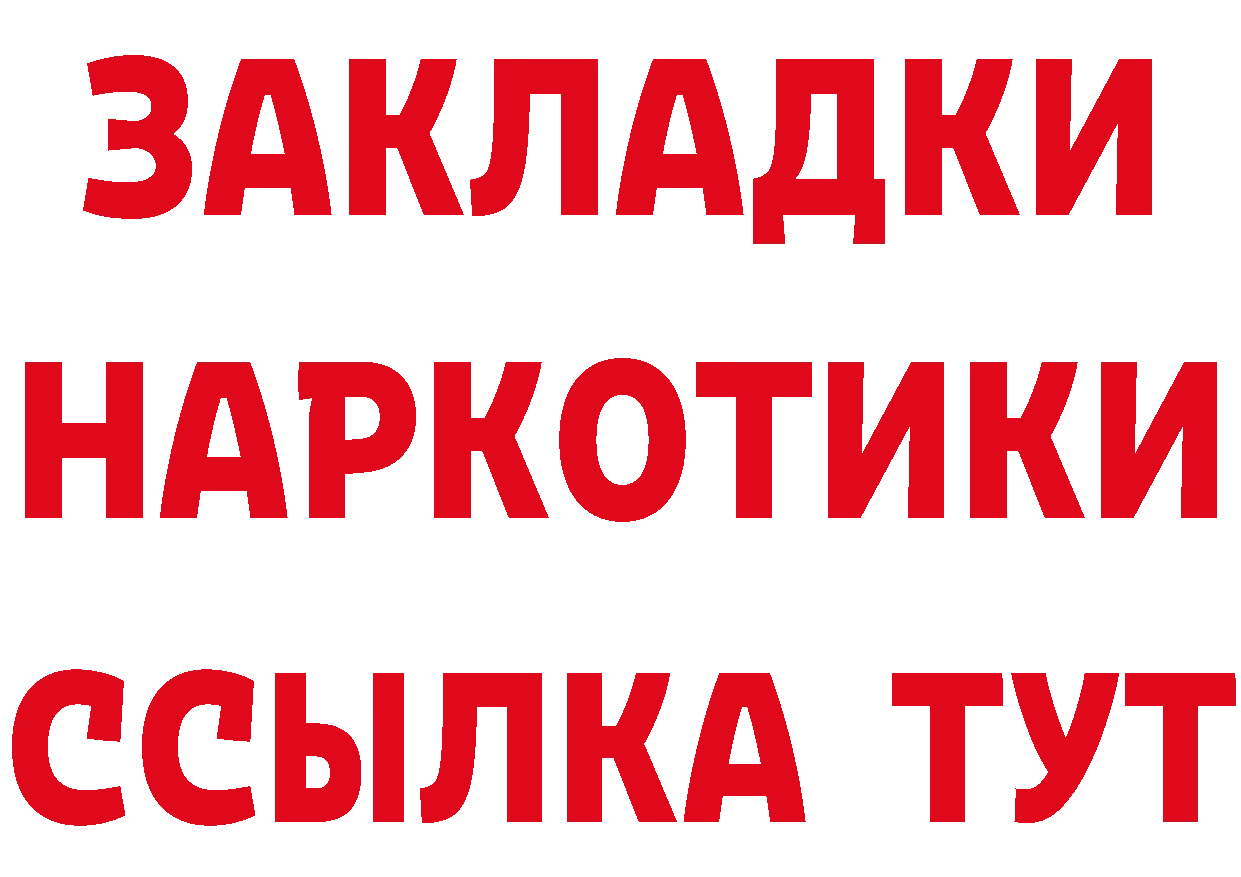 ЗАКЛАДКИ НАРКОТИКИ ССЫЛКА ТУТ